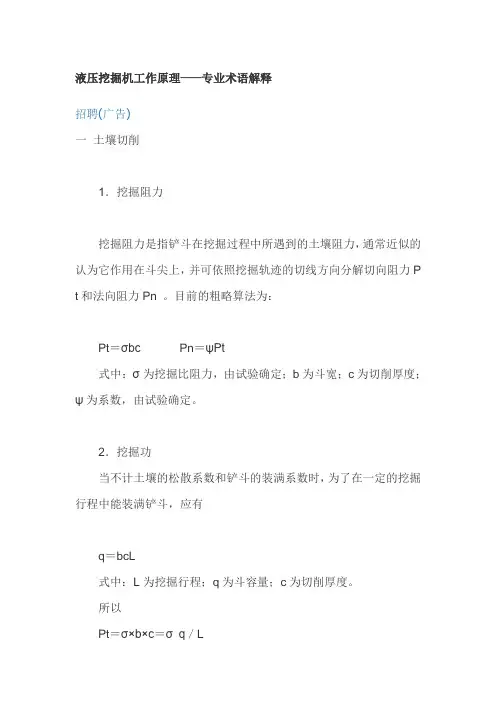 液压挖掘机工作原理——专业术语解释

招聘(广告)

一 土壤切削

1．挖掘阻力

挖掘阻力是指铲斗在挖掘过程中所遇到的土壤阻力，通常近似的认为它作用在斗尖上，并可依照挖掘轨迹的切线方向分解切向阻力 Pt 和法向阻力 Pn 。目前的粗略算法为：

Pt＝σbc　　　Pn＝ψPt

式中：σ 为挖掘比阻力，由试验确定；b 为斗宽；c 为切削厚度；ψ 为系数，由试验确定。

2．挖掘功

当不计土壤的松散系数和铲斗的装满系数时，为了在一定的挖掘行程中能装满铲斗，应有

q＝bcL

式中：L 为挖掘行程；q 为斗容量；c 为切削厚度。

所以

Pt＝σ×b×c＝σ q / L